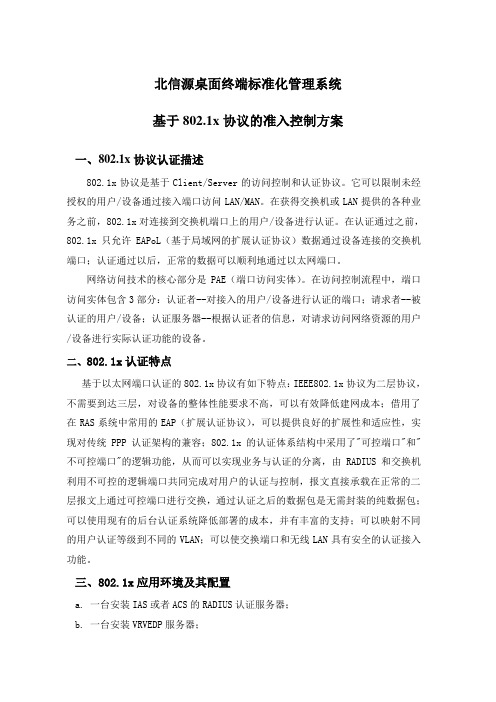 北信源桌面终端标准化管理系统

基于 802.1x 协议的准入控制方案

一、802.1x 协议认证描述

802.1x 协议是基于 Client/Server 的访问控制和认证协议。它可以限制未经授权的用户/设备通过接入端口访问 LAN/MAN。在获得交换机或 LAN 提供的各种业务之前，802.1x 对连接到交换机端口上的用户/设备进行认证。在认证通过之前，802.1x 只允许 EAPoL（基于局域网的扩展认证协议）数据通过设备连接的交换机端口；认证通过以后，正常的数据可以顺利地通过以太网端口。

网络访问技术的核心部分是 PAE（端口访问实体）。在访问控制流程中，端口访问实体包含 3 部分：认证者--对接入的用户/设备进行认证的端口；请求者--被认证的用户/设备；认证服务器--根据认证者的信息，对请求访问网络资源的用户/设备进行实际认证功能的设备。

二、802.1x 认证特点

基于以太网端口认证的 802.1x 协议有如下特点：IEEE802.1x 协议为二层协议，不需要到达三层，对设备的整体性能要求不高，可以有效降低建网成本；借用了在 RAS 系统中常用的 EAP（扩展认证协议），可以提供良好的扩展性和适应性，实现对传统 PPP 认证架构的兼容；802.1x 的认证体系结构中采用了"可控端口"和"不可控端口"的逻辑功能，从而可以实现业务与认证的分离，由 RADIUS 和交换机利用不可控的逻辑端口共同完成对用户的认证与控制，报文直接承载在正常的二层报文上通过可控端口进行交换，通过认证之后的数据包是无需封装的纯数据包；可以使用现有的后台认证系统降低部署的成本，并有丰富的支持；可以映射不同的用户认证等级到不同的 VLAN；可以使交换端口和无线 LAN 具有安全的认证接入功能。

三、802.1x 应用环境及其配置

a. 一台安装 IAS 或者 ACS 的 RADIUS 认证服务器；

b. 一台安装 VRVEDP 服务器；